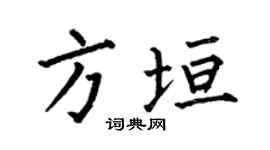 方垣

词典网